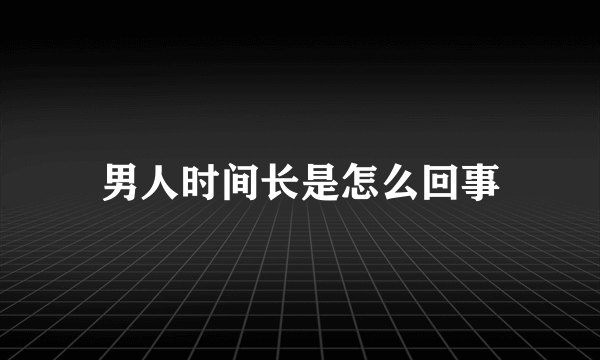 男人时间长是怎么回事